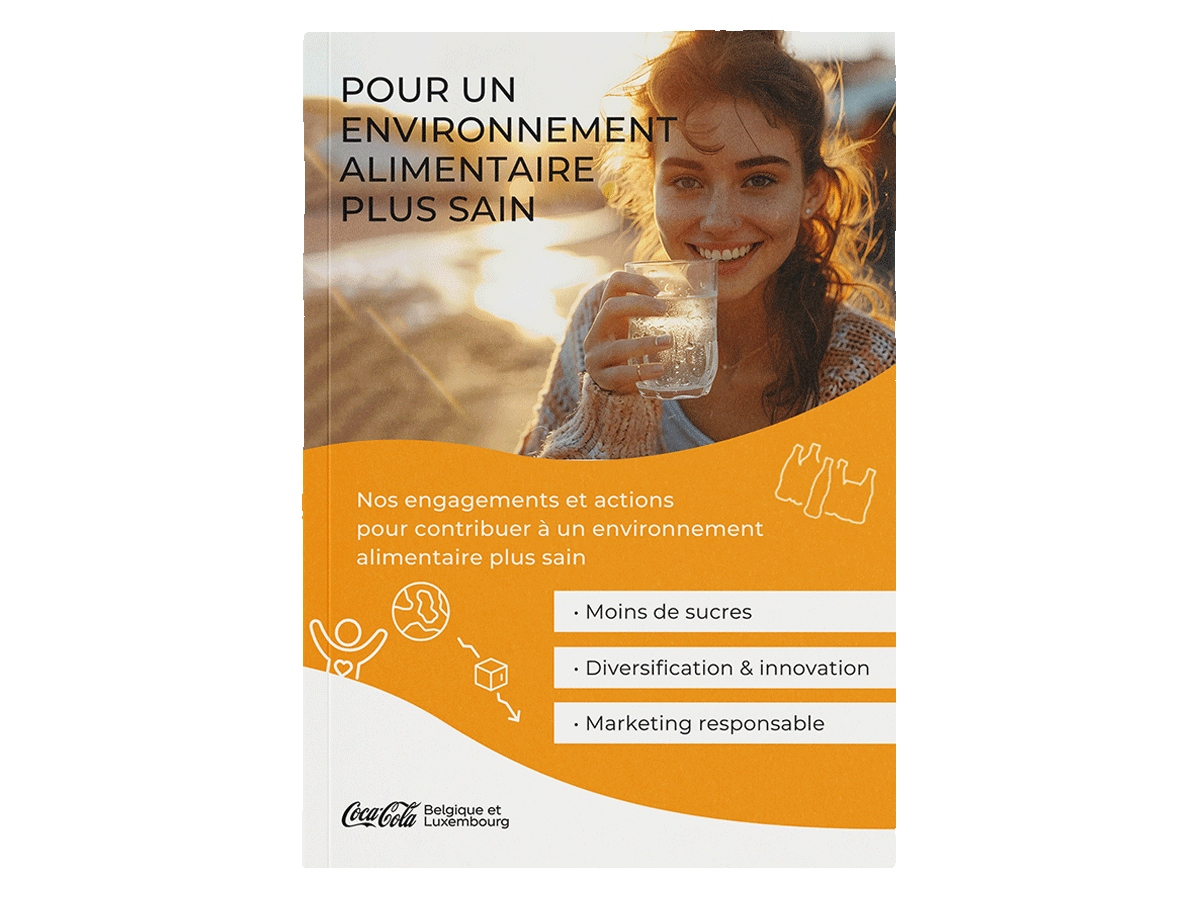 POUR UN
ENVIRONNEMENT
ALIMENTAIRE
PLUS SAIN

Nos engagements et actions pour contribuer à un environnement alimentaire plus sain

• Moins de sucres

• Diversification & innovation

• Marketing responsable

Coca-Cola Belgique et Luxembourg